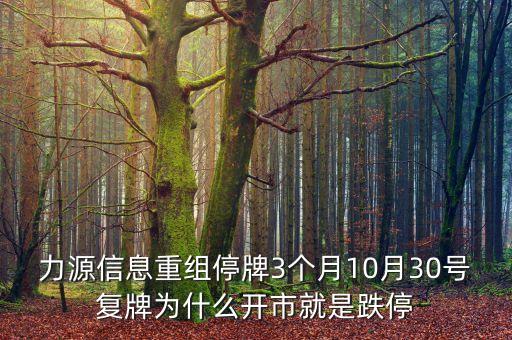 力源信息重组停牌3个月10月30号复牌为什么开市就是跌停